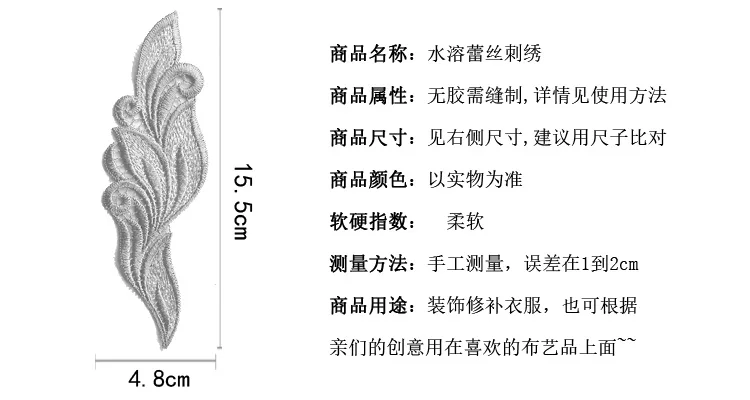 15.5cm

4.8cm

商品名称：水溶蕾丝刺绣

商品属性：无胶需缝制，详情见使用方法

商品尺寸：见右侧尺寸，建议用尺子比对

商品颜色：以实物为准

软硬指数：　柔软

测量方法：手工测量，误差在1到2cm

商品用途：装饰修补衣服，也可根据亲们的创意用在喜欢的布艺品上面~~